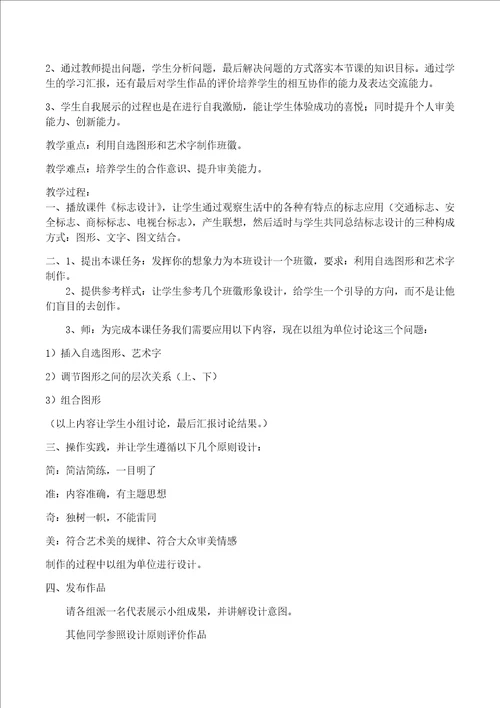 2、通过教师提出问题，学生分析问题，最后解决问题的方式落实本节课的知识目标。通过学生的学习汇报，还有最后对学生作品的评价培养学生的相互协作的能力及表达交流能力。

3、学生自我展示的过程也是在进行自我激励，能让学生体验成功的喜悦；同时提升个人审美能力、创新能力。

教学重点：利用自选图形和艺术字制作班徽。

教学难点：培养学生的合作意识、提升审美能力。

教学过程：
一、播放课件《标志设计》，让学生通过观察生活中的各种有特点的标志应用（交通标志、安全标志、商标标志、电视台标志），产生联想，然后适时与学生共同总结标志设计的三种构成方式：图形、文字、图文结合。

二、1、提出本课任务：发挥你的想象力为本班设计一个班徽，要求：利用自选图形和艺术字制作。

2、提供参考样式：让学生参考几个班徽形象设计，给学生一个引导的方向，而不是让他们盲目的去创作。

3、师：为完成本课任务我们需要应用以下内容，现在以组为单位讨论这三个问题：

1）插入自选图形、艺术字

2）调节图形之间的层次关系（上、下）

3）组合图形

（以上内容让学生小组讨论，最后汇报讨论结果。）

三、操作实践，并让学生遵循以下几个原则设计：

简：简洁简练，一目明了

准：内容准确，有主题思想

奇：独树一帜，不能雷同

美：符合艺术美的规律、符合大众审美情感

制作的过程中以组为单位进行设计。

四、发布作品

请各组派一名代表展示小组成果，并讲解设计意图。

其他同学参照设计原则评价作品